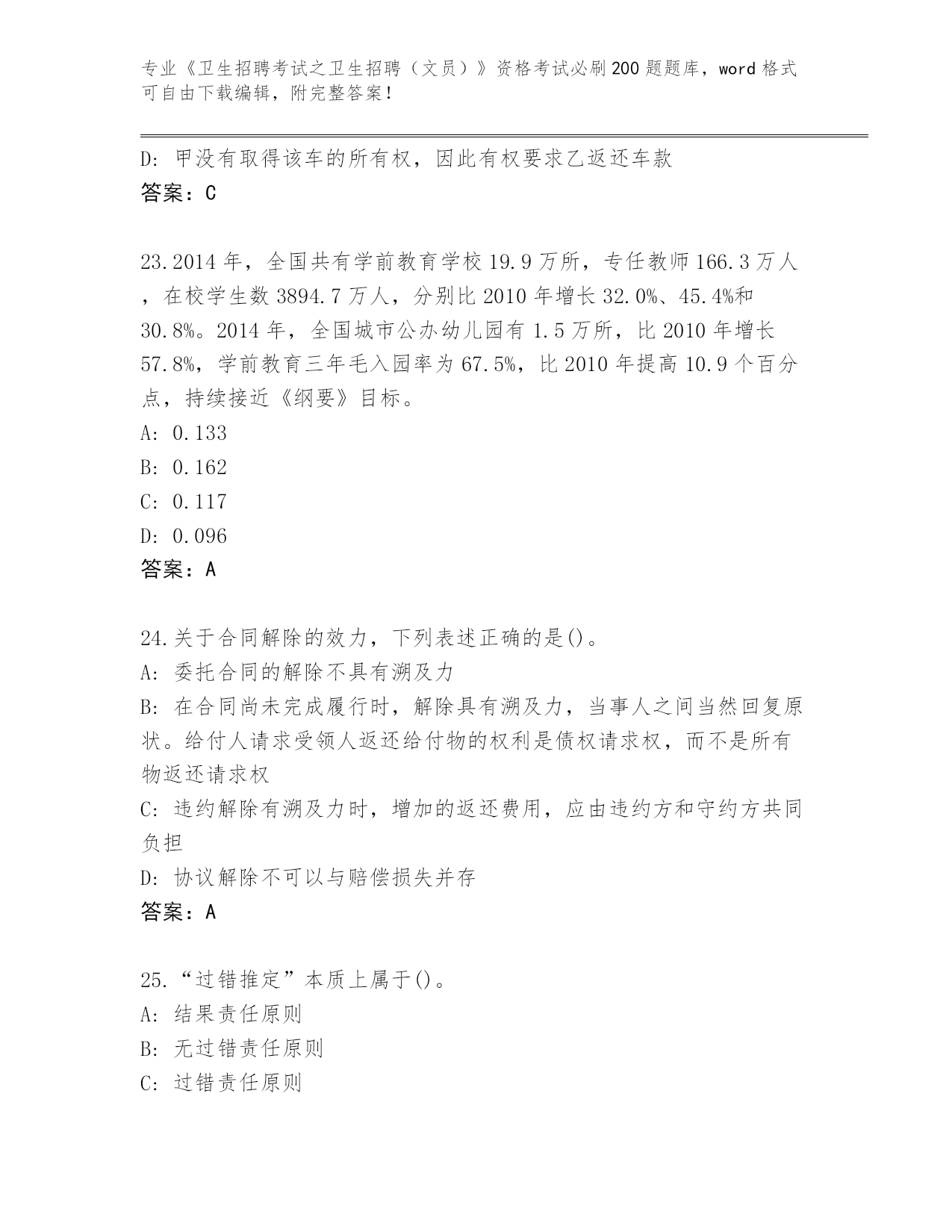 专业《卫生招聘考试之卫生招聘（文员）》资格考试必刷200题题库，word格式可自由下载编辑，附完整答案！

D: 甲没有取得该车的所有权，因此有权要求乙返还车款
答案：C

23.2014年，全国共有学前教育学校19.9万所，专任教师166.3万人，在校学生数3894.7万人，分别比2010年增长32.0%、45.4%和30.8%。2014年，全国城市公办幼儿园有1.5万所，比2010年增长57.8%，学前教育三年毛入园率为67.5%，比2010年提高10.9个百分点，持续接近《纲要》目标。
A: 0.133
B: 0.162
C: 0.117
D: 0.096
答案：A

24.关于合同解除的效力，下列表述正确的是()。
A: 委托合同的解除不具有溯及力
B: 在合同尚未完成履行时，解除具有溯及力，当事人之间当然回复原状。给付人请求受领人返还给付物的权利是债权请求权，而不是所有物返还请求权
C: 违约解除有溯及力时，增加的返还费用，应由违约方和守约方共同负担
D: 协议解除不可以与赔偿损失并存
答案：A

25.“过错推定”本质上属于()。
A: 结果责任原则
B: 无过错责任原则
C: 过错责任原则